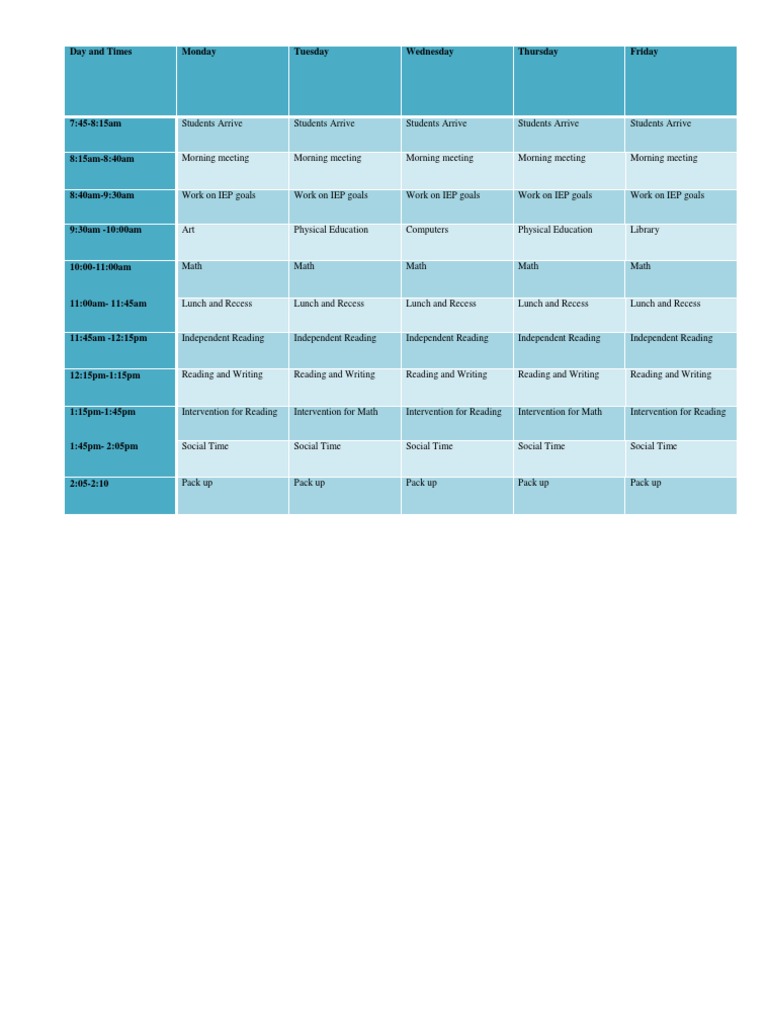 | Day and Times | Monday | Tuesday | Wednesday | Thursday | Friday |
|---|---|---|---|---|---|
| 7:45-8:15am | Students Arrive | Students Arrive | Students Arrive | Students Arrive | Students Arrive |
| 8:15am-8:40am | Morning meeting | Morning meeting | Morning meeting | Morning meeting | Morning meeting |
| 8:40am-9:30am | Work on IEP goals | Work on IEP goals | Work on IEP goals | Work on IEP goals | Work on IEP goals |
| 9:30am -10:00am | Art | Physical Education | Computers | Physical Education | Library |
| 10:00-11:00am | Math | Math | Math | Math | Math |
| 11:00am- 11:45am | Lunch and Recess | Lunch and Recess | Lunch and Recess | Lunch and Recess | Lunch and Recess |
| 11:45am -12:15pm | Independent Reading | Independent Reading | Independent Reading | Independent Reading | Independent Reading |
| 12:15pm-1:15pm | Reading and Writing | Reading and Writing | Reading and Writing | Reading and Writing | Reading and Writing |
| 1:15pm-1:45pm | Intervention for Reading | Intervention for Math | Intervention for Reading | Intervention for Math | Intervention for Reading |
| 1:45pm- 2:05pm | Social Time | Social Time | Social Time | Social Time | Social Time |
| 2:05-2:10 | Pack up | Pack up | Pack up | Pack up | Pack up |